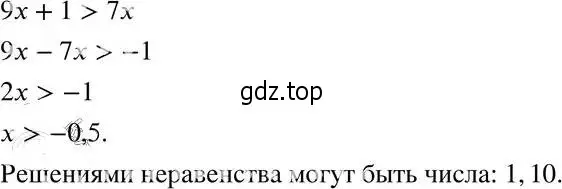 $9x + 1 > 7x$

$9x - 7x > -1$

$2x > -1$

gdz.top

$x > -0,5$.

Решениями неравенства могут быть числа: 1, 10.